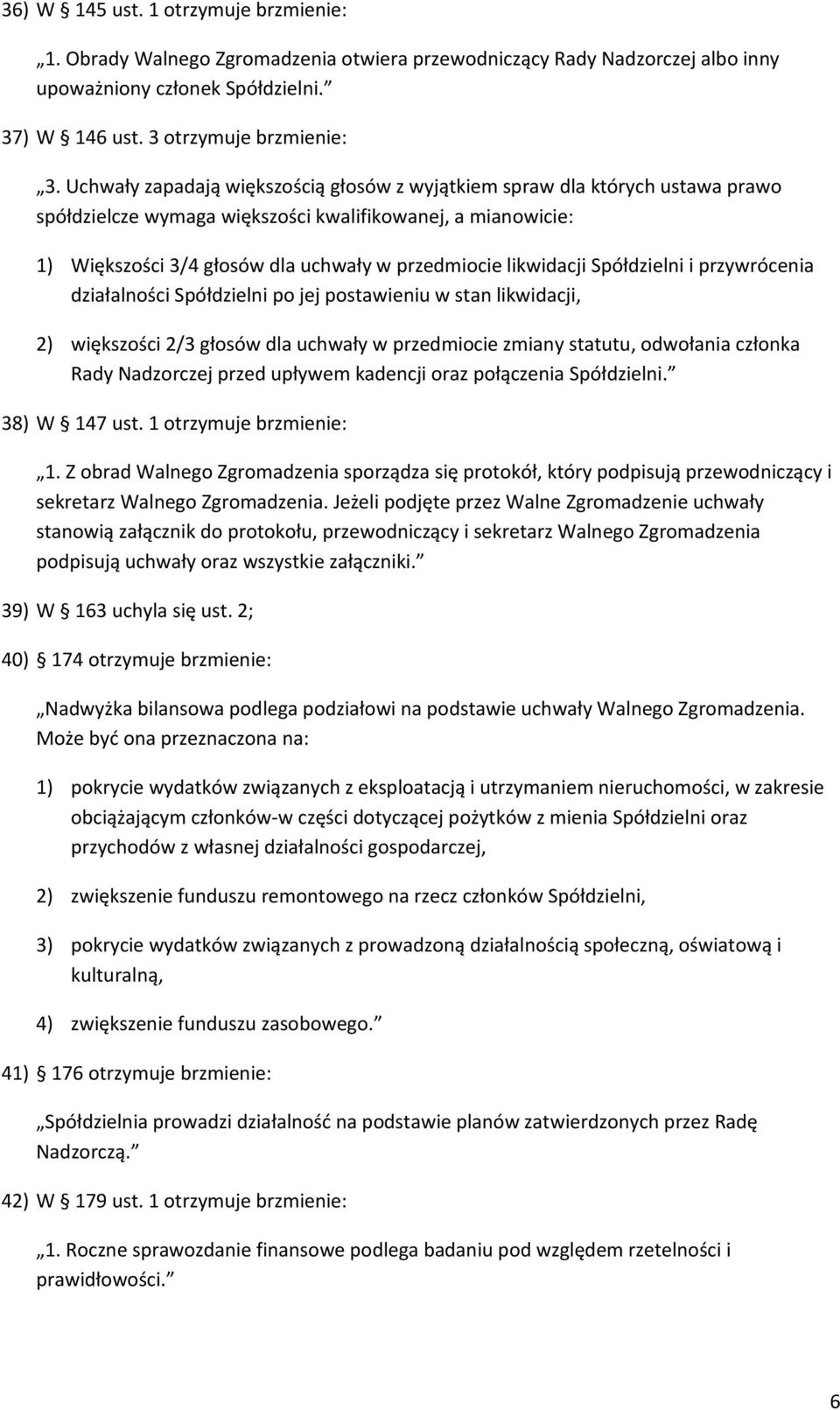 36) W § 145 ust. 1 otrzymuje brzmienie:

„1. Obrady Walnego Zgromadzenia otwiera przewodniczący Rady Nadzorczej albo inny upoważniony członek Spółdzielni.”

37) W § 146 ust. 3 otrzymuje brzmienie:

„3. Uchwały zapadają większością głosów z wyjątkiem spraw dla których ustawa prawo spółdzielcze wymaga większości kwalifikowanej, a mianowicie:

1) Większości 3/4 głosów dla uchwały w przedmiocie likwidacji Spółdzielni i przywrócenia działalności Spółdzielni po jej postawieniu w stan likwidacji,

2) większości 2/3 głosów dla uchwały w przedmiocie zmiany statutu, odwołania członka Rady Nadzorczej przed upływem kadencji oraz połączenia Spółdzielni.”

38) W § 147 ust. 1 otrzymuje brzmienie:

„1. Z obrad Walnego Zgromadzenia sporządza się protokół, który podpisują przewodniczący i sekretarz Walnego Zgromadzenia. Jeżeli podjęte przez Walne Zgromadzenie uchwały stanowią załącznik do protokołu, przewodniczący i sekretarz Walnego Zgromadzenia podpisują uchwały oraz wszystkie załączniki.”

39) W § 163 uchyla się ust. 2;

40) § 174 otrzymuje brzmienie:

„Nadwyżka bilansowa podlega podziałowi na podstawie uchwały Walnego Zgromadzenia. Może być ona przeznaczona na:

1) pokrycie wydatków związanych z eksploatacją i utrzymaniem nieruchomości, w zakresie obciążającym członków-w części dotyczącej pożytków z mienia Spółdzielni oraz przychodów z własnej działalności gospodarczej,

2) zwiększenie funduszu remontowego na rzecz członków Spółdzielni,

3) pokrycie wydatków związanych z prowadzoną działalnością społeczną, oświatową i kulturalną,

4) zwiększenie funduszu zasobowego.”

41) § 176 otrzymuje brzmienie:

„Spółdzielnia prowadzi działalność na podstawie planów zatwierdzonych przez Radę Nadzorczą.”

42) W § 179 ust. 1 otrzymuje brzmienie:

„1. Roczne sprawozdanie finansowe podlega badaniu pod względem rzetelności i prawidłowości.”

6